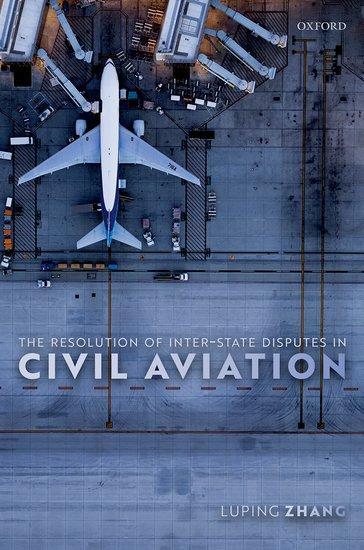 OXFORD

THE RESOLUTION OF INTER-STATE DISPUTES IN
CIVIL AVIATION

LUPING ZHANG